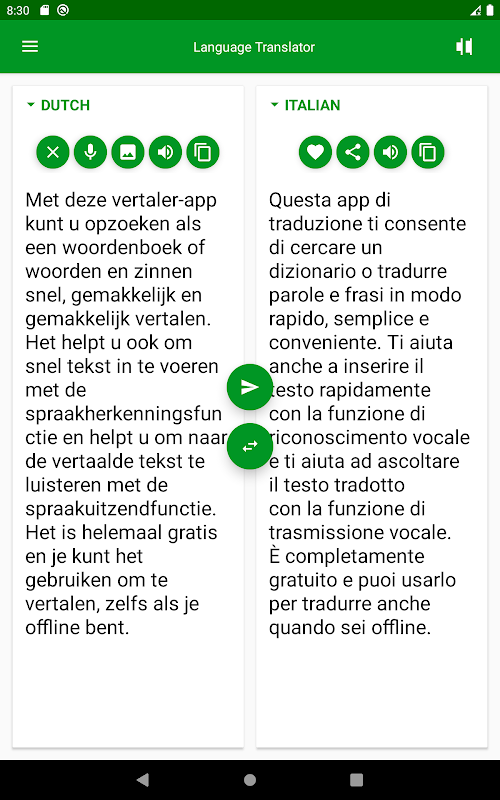 8:30

Language Translator

DUTCH

Met deze vertaler-app kunt u opzoeken als een woordenboek of woorden en zinnen snel, gemakkelijk en gemakkelijk vertalen. Het helpt u ook om snel tekst in te voeren met de spraakherkenningsfunctie en helpt u om naar de vertaalde tekst te luisteren met de spraakuitzendfunctie. Het is helemaal gratis en je kunt het gebruiken om te vertalen, zelfs als je offline bent.

ITALIAN

Questa app di traduzione ti consente di cercare un dizionario o tradurre parole e frasi in modo rapido, semplice e conveniente. Ti aiuta anche a inserire il testo rapidamente con la funzione di riconoscimento vocale e ti aiuta ad ascoltare il testo tradotto con la funzione di trasmissione vocale. È completamente gratuito e puoi usarlo per tradurre anche quando sei offline.